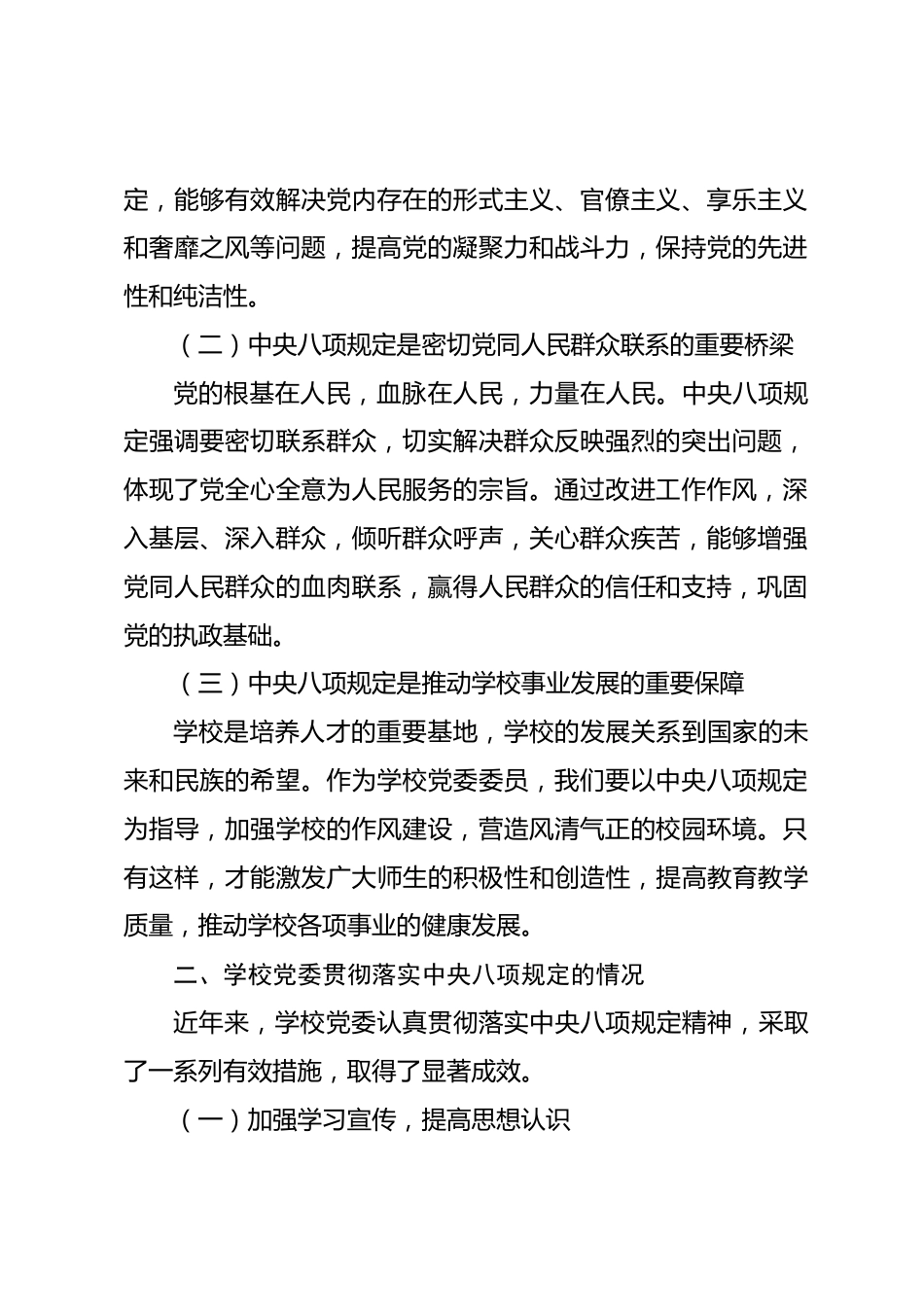 定，能够有效解决党内存在的形式主义、官僚主义、享乐主义和奢靡之风等问题，提高党的凝聚力和战斗力，保持党的先进性和纯洁性。

（二）中央八项规定是密切党同人民群众联系的重要桥梁

党的根基在人民，血脉在人民，力量在人民。中央八项规定强调要密切联系群众，切实解决群众反映强烈的突出问题，体现了党全心全意为人民服务的宗旨。通过改进工作作风，深入基层、深入群众，倾听群众呼声，关心群众疾苦，能够增强党同人民群众的血肉联系，赢得人民群众的信任和支持，巩固党的执政基础。

（三）中央八项规定是推动学校事业发展的重要保障

学校是培养人才的重要基地，学校的发展关系到国家的未来和民族的希望。作为学校党委委员，我们要以中央八项规定为指导，加强学校的作风建设，营造风清气正的校园环境。只有这样，才能激发广大师生的积极性和创造性，提高教育教学质量，推动学校各项事业的健康发展。

二、学校党委贯彻落实中央八项规定的情况

近年来，学校党委认真贯彻落实中央八项规定精神，采取了一系列有效措施，取得了显著成效。

（一）加强学习宣传，提高思想认识